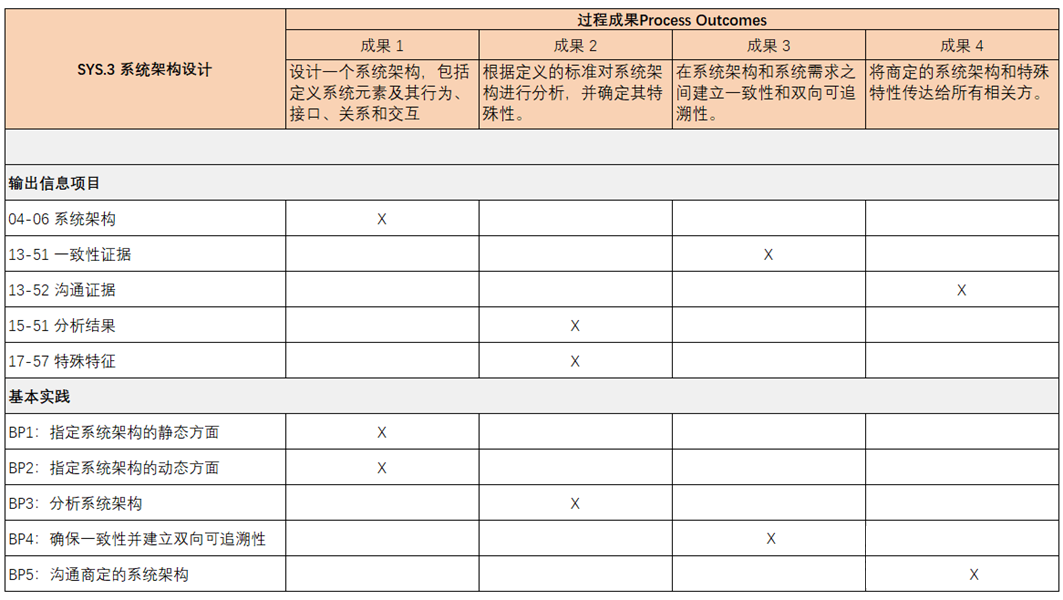 | SYS.3 系统架构设计 | 过程成果Process Outcomes | | | |
|---|---|---|---|---|
| | 成果 1 | 成果 2 | 成果 3 | 成果 4 |
| | 设计一个系统架构，包括定义系统元素及其行为、接口、关系和交互 | 根据定义的标准对系统架构进行分析，并确定其特殊性。 | 在系统架构和系统需求之间建立一致性和双向可追溯性。 | 将商定的系统架构和特殊特性传达给所有相关方。 |
| | | | | |
| 输出信息项目 | | | | |
| 04-06 系统架构 | X | | | |
| 13-51 一致性证据 | | | X | |
| 13-52 沟通证据 | | | | X |
| 15-51 分析结果 | | X | | |
| 17-57 特殊特征 | | X | | |
| 基本实践 | | | | |
| BP1：指定系统架构的静态方面 | X | | | |
| BP2：指定系统架构的动态方面 | X | | | |
| BP3：分析系统架构 | | X | | |
| BP4：确保一致性并建立双向可追溯性 | | | X | |
| BP5：沟通商定的系统架构 | | | | X |